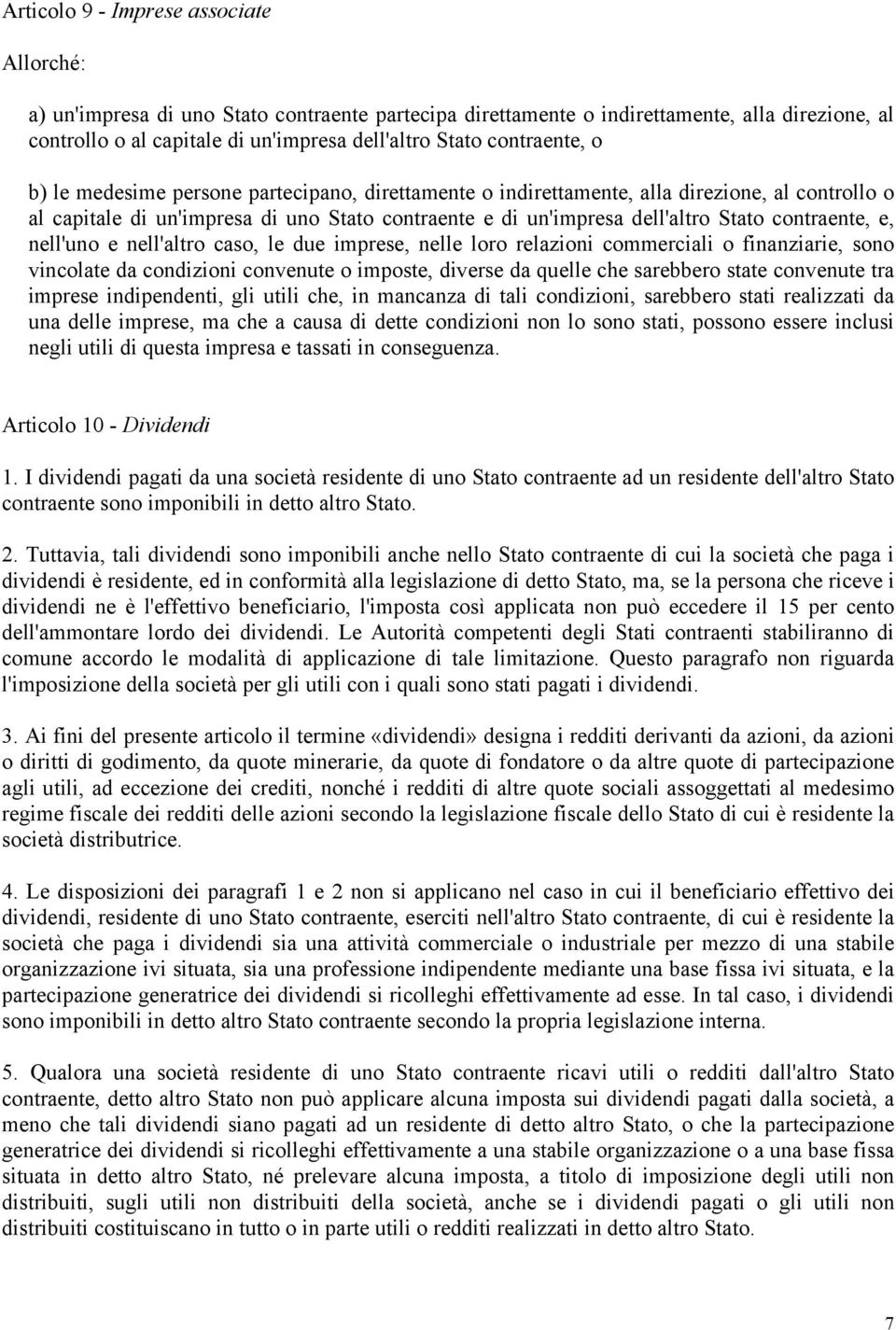 Articolo 9 - Imprese associate

Allorché:

a) un'impresa di uno Stato contraente partecipa direttamente o indirettamente, alla direzione, al controllo o al capitale di un'impresa dell'altro Stato contraente, o

b) le medesime persone partecipano, direttamente o indirettamente, alla direzione, al controllo o al capitale di un'impresa di uno Stato contraente e di un'impresa dell'altro Stato contraente, e, nell'uno e nell'altro caso, le due imprese, nelle loro relazioni commerciali o finanziarie, sono vincolate da condizioni convenute o imposte, diverse da quelle che sarebbero state convenute tra imprese indipendenti, gli utili che, in mancanza di tali condizioni, sarebbero stati realizzati da una delle imprese, ma che a causa di dette condizioni non lo sono stati, possono essere inclusi negli utili di questa impresa e tassati in conseguenza.

Articolo 10 - Dividendi

1. I dividendi pagati da una società residente di uno Stato contraente ad un residente dell'altro Stato contraente sono imponibili in detto altro Stato.

2. Tuttavia, tali dividendi sono imponibili anche nello Stato contraente di cui la società che paga i dividendi è residente, ed in conformità alla legislazione di detto Stato, ma, se la persona che riceve i dividendi ne è l'effettivo beneficiario, l'imposta così applicata non può eccedere il 15 per cento dell'ammontare lordo dei dividendi. Le Autorità competenti degli Stati contraenti stabiliranno di comune accordo le modalità di applicazione di tale limitazione. Questo paragrafo non riguarda l'imposizione della società per gli utili con i quali sono stati pagati i dividendi.

3. Ai fini del presente articolo il termine «dividendi» designa i redditi derivanti da azioni, da azioni o diritti di godimento, da quote minerarie, da quote di fondatore o da altre quote di partecipazione agli utili, ad eccezione dei crediti, nonché i redditi di altre quote sociali assoggettati al medesimo regime fiscale dei redditi delle azioni secondo la legislazione fiscale dello Stato di cui è residente la società distributrice.

4. Le disposizioni dei paragrafi 1 e 2 non si applicano nel caso in cui il beneficiario effettivo dei dividendi, residente di uno Stato contraente, eserciti nell'altro Stato contraente, di cui è residente la società che paga i dividendi sia una attività commerciale o industriale per mezzo di una stabile organizzazione ivi situata, sia una professione indipendente mediante una base fissa ivi situata, e la partecipazione generatrice dei dividendi si ricolleghi effettivamente ad esse. In tal caso, i dividendi sono imponibili in detto altro Stato contraente secondo la propria legislazione interna.

5. Qualora una società residente di uno Stato contraente ricavi utili o redditi dall'altro Stato contraente, detto altro Stato non può applicare alcuna imposta sui dividendi pagati dalla società, a meno che tali dividendi siano pagati ad un residente di detto altro Stato, o che la partecipazione generatrice dei dividendi si ricolleghi effettivamente a una stabile organizzazione o a una base fissa situata in detto altro Stato, né prelevare alcuna imposta, a titolo di imposizione degli utili non distribuiti, sugli utili non distribuiti della società, anche se i dividendi pagati o gli utili non distribuiti costituiscano in tutto o in parte utili o redditi realizzati in detto altro Stato.

7